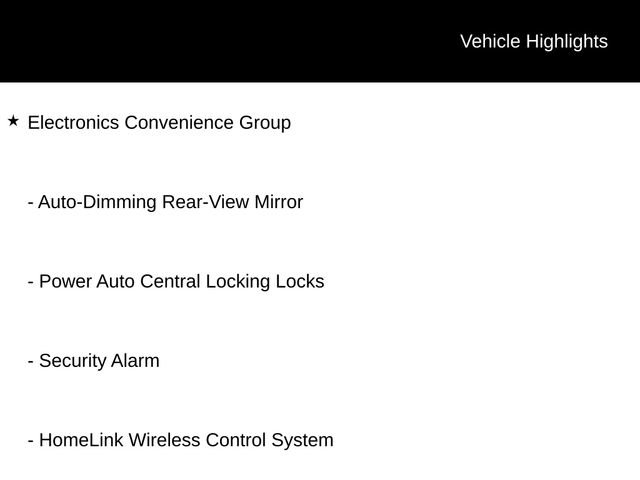 Vehicle Highlights

★ Electronics Convenience Group

- Auto-Dimming Rear-View Mirror

- Power Auto Central Locking Locks

- Security Alarm

- HomeLink Wireless Control System